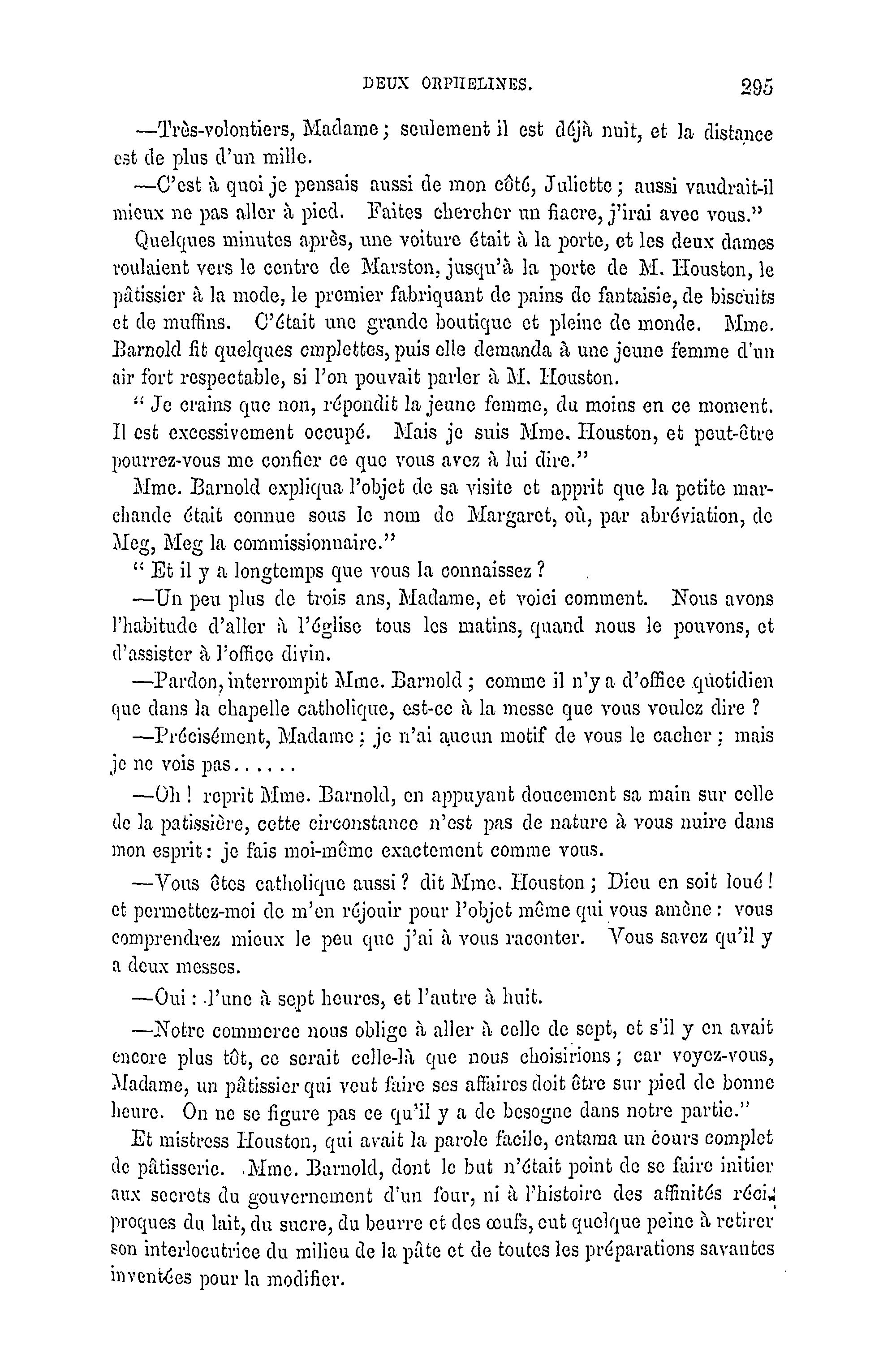 DEUX ORPHELINES. 295

—Très-volontiers, Madame ; seulement il est déjà nuit, et la distance est de plus d'un mille.

—C'est à quoi je pensais aussi de mon côté, Juliette ; aussi vaudrait-il mieux ne pas aller à pied. Faites chercher un fiacre, j'irai avec vous."

Quelques minutes après, une voiture était à la porte, et les deux dames roulaient vers le centre de Marston, jusqu'à la porte de M. Houston, le pâtissier à la mode, le premier fabriquant de pains de fantaisie, de biscuits et de muffins. C'était une grande boutique et pleine de monde. Mme. Barnold fit quelques emplettes, puis elle demanda à une jeune femme d'un air fort respectable, si l'on pouvait parler à M. Houston.

" Je crains que non, répondit la jeune femme, du moins en ce moment. Il est excessivement occupé. Mais je suis Mme. Houston, et peut-être pourrez-vous me confier ce que vous avez à lui dire."

Mme. Barnold expliqua l'objet de sa visite et apprit que la petite marchande était connue sous le nom de Margaret, où, par abréviation, de Meg, Meg la commissionnaire."

" Et il y a longtemps que vous la connaissez ?

—Un peu plus de trois ans, Madame, et voici comment. Nous avons l'habitude d'aller à l'église tous les matins, quand nous le pouvons, et d'assister à l'office divin.

—Pardon, interrompit Mme. Barnold ; comme il n'y a d'office quotidien que dans la chapelle catholique, est-ce à la messe que vous voulez dire ?

—Précisément, Madame ; je n'ai aucun motif de vous le cacher ; mais je ne vois pas......

—Oh ! reprit Mme. Barnold, en appuyant doucement sa main sur celle de la patissière, cette circonstance n'est pas de nature à vous nuire dans mon esprit : je fais moi-même exactement comme vous.

—Vous êtes catholique aussi ? dit Mme. Houston ; Dieu en soit loué ! et permettez-moi de m'en réjouir pour l'objet même qui vous amène : vous comprendrez mieux le peu que j'ai à vous raconter. Vous savez qu'il y a deux messes.

—Oui : l'une à sept heures, et l'autre à huit.

—Notre commerce nous oblige à aller à celle de sept, et s'il y en avait encore plus tôt, ce serait celle-là que nous choisirions ; car voyez-vous, Madame, un pâtissier qui veut faire ses affaires doit être sur pied de bonne heure. On ne se figure pas ce qu'il y a de besogne dans notre partie."

Et mistress Houston, qui avait la parole facile, entama un cours complet de pâtisserie. Mme. Barnold, dont le but n'était point de se faire initier aux secrets du gouvernement d'un four, ni à l'histoire des affinités réciproques du lait, du sucre, du beurre et des œufs, eut quelque peine à retirer son interlocutrice du milieu de la pâte et de toutes les préparations savantes inventées pour la modifier.